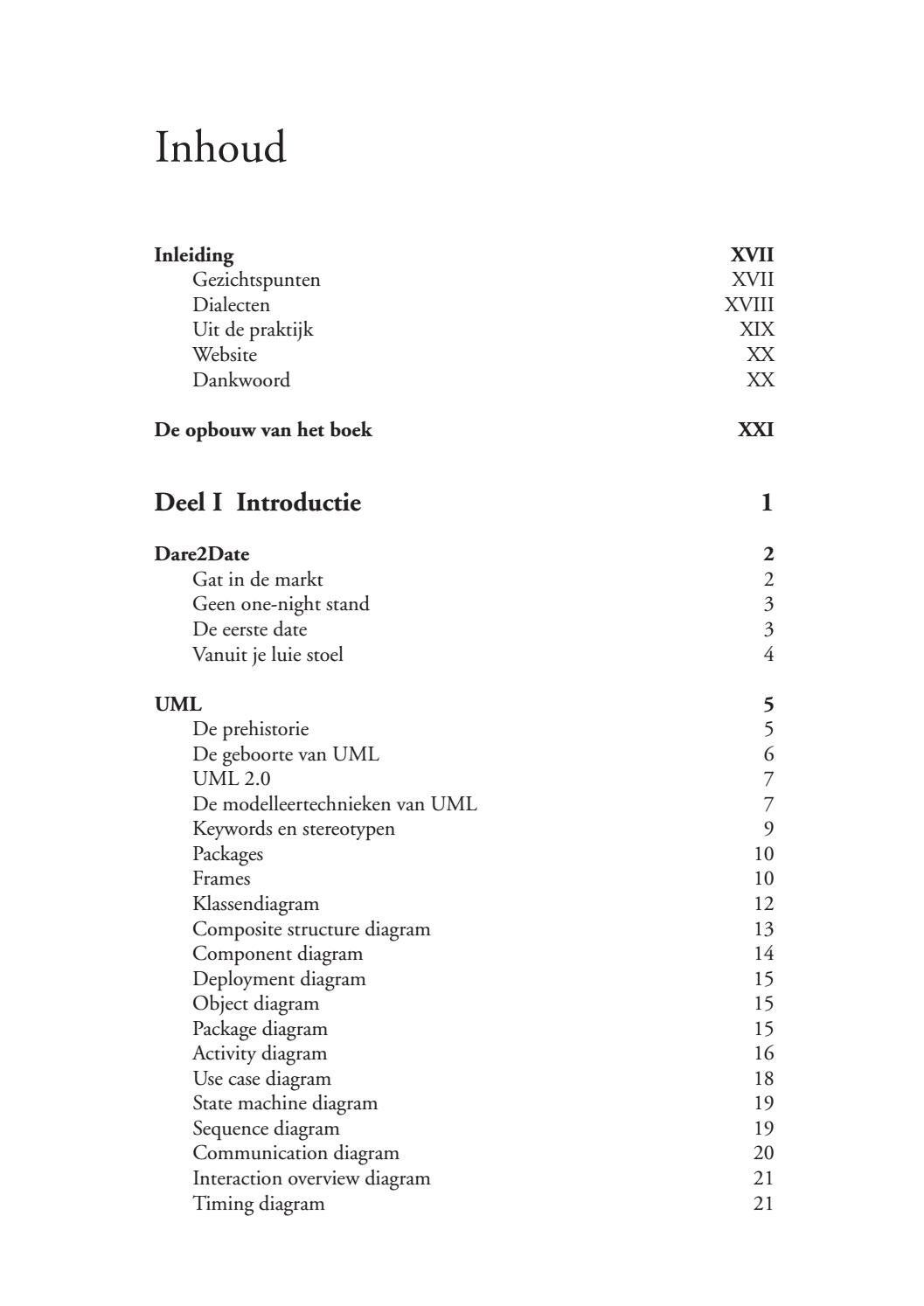 Inhoud

Inleiding XVII
Gezichtspunten XVII
Dialecten XVIII
Uit de praktijk XIX
Website XX
Dankwoord XX

De opbouw van het boek XXI

Deel I Introductie 1

Dare2Date 2
Gat in de markt 2
Geen one-night stand 3
De eerste date 3
Vanuit je luie stoel 4

UML 5
De prehistorie 5
De geboorte van UML 6
UML 2.0 7
De modelleertechnieken van UML 7
Keywords en stereotypen 9
Packages 10
Frames 10
Klassendiagram 12
Composite structure diagram 13
Component diagram 14
Deployment diagram 15
Object diagram 15
Package diagram 15
Activity diagram 16
Use case diagram 18
State machine diagram 19
Sequence diagram 19
Communication diagram 20
Interaction overview diagram 21
Timing diagram 21